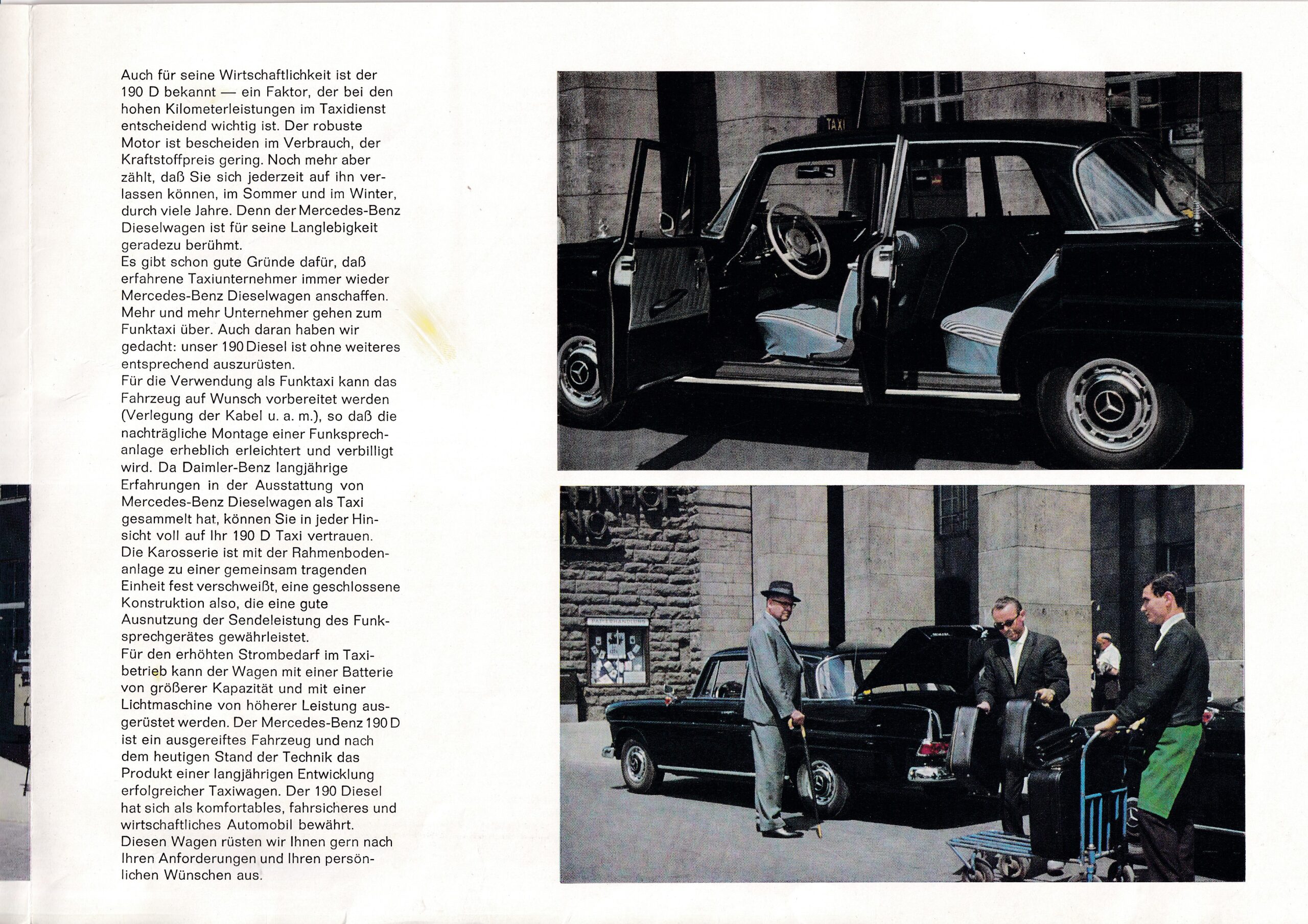 Auch für seine Wirtschaftlichkeit ist der 190 D bekannt — ein Faktor, der bei den hohen Kilometerleistungen im Taxidienst entscheidend wichtig ist. Der robuste Motor ist bescheiden im Verbrauch, der Kraftstoffpreis gering. Noch mehr aber zählt, daß Sie sich jederzeit auf ihn verlassen können, im Sommer und im Winter, durch viele Jahre. Denn der Mercedes-Benz Dieselwagen ist für seine Langlebigkeit geradezu berühmt.
Es gibt schon gute Gründe dafür, daß erfahrene Taxiunternehmer immer wieder Mercedes-Benz Dieselwagen anschaffen. Mehr und mehr Unternehmer gehen zum Funktaxi über. Auch daran haben wir gedacht: unser 190 Diesel ist ohne weiteres entsprechend auszurüsten.
Für die Verwendung als Funktaxi kann das Fahrzeug auf Wunsch vorbereitet werden (Verlegung der Kabel u. a. m.), so daß die nachträgliche Montage einer Funksprechanlage erheblich erleichtert und verbilligt wird. Da Daimler-Benz langjährige Erfahrungen in der Ausstattung von Mercedes-Benz Dieselwagen als Taxi gesammelt hat, können Sie in jeder Hinsicht voll auf Ihr 190 D Taxi vertrauen.
Die Karosserie ist mit der Rahmenbodenanlage zu einer gemeinsam tragenden Einheit fest verschweißt, eine geschlossene Konstruktion also, die eine gute Ausnutzung der Sendeleistung des Funksprechgerätes gewährleistet.
Für den erhöhten Strombedarf im Taxibetrieb kann der Wagen mit einer Batterie von größerer Kapazität und mit einer Lichtmaschine von höherer Leistung ausgerüstet werden. Der Mercedes-Benz 190 D ist ein ausgereiftes Fahrzeug und nach dem heutigen Stand der Technik das Produkt einer langjährigen Entwicklung erfolgreicher Taxiwagen. Der 190 Diesel hat sich als komfortables, fahrsicheres und wirtschaftliches Automobil bewährt.
Diesen Wagen rüsten wir Ihnen gern nach Ihren Anforderungen und Ihren persönlichen Wünschen aus.

TAXI